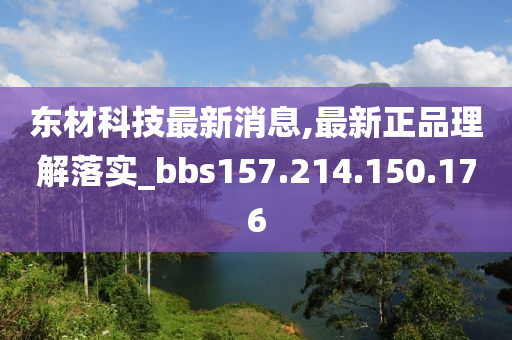 东材科技最新消息,最新正品理解落实_bbs157.214.150.176